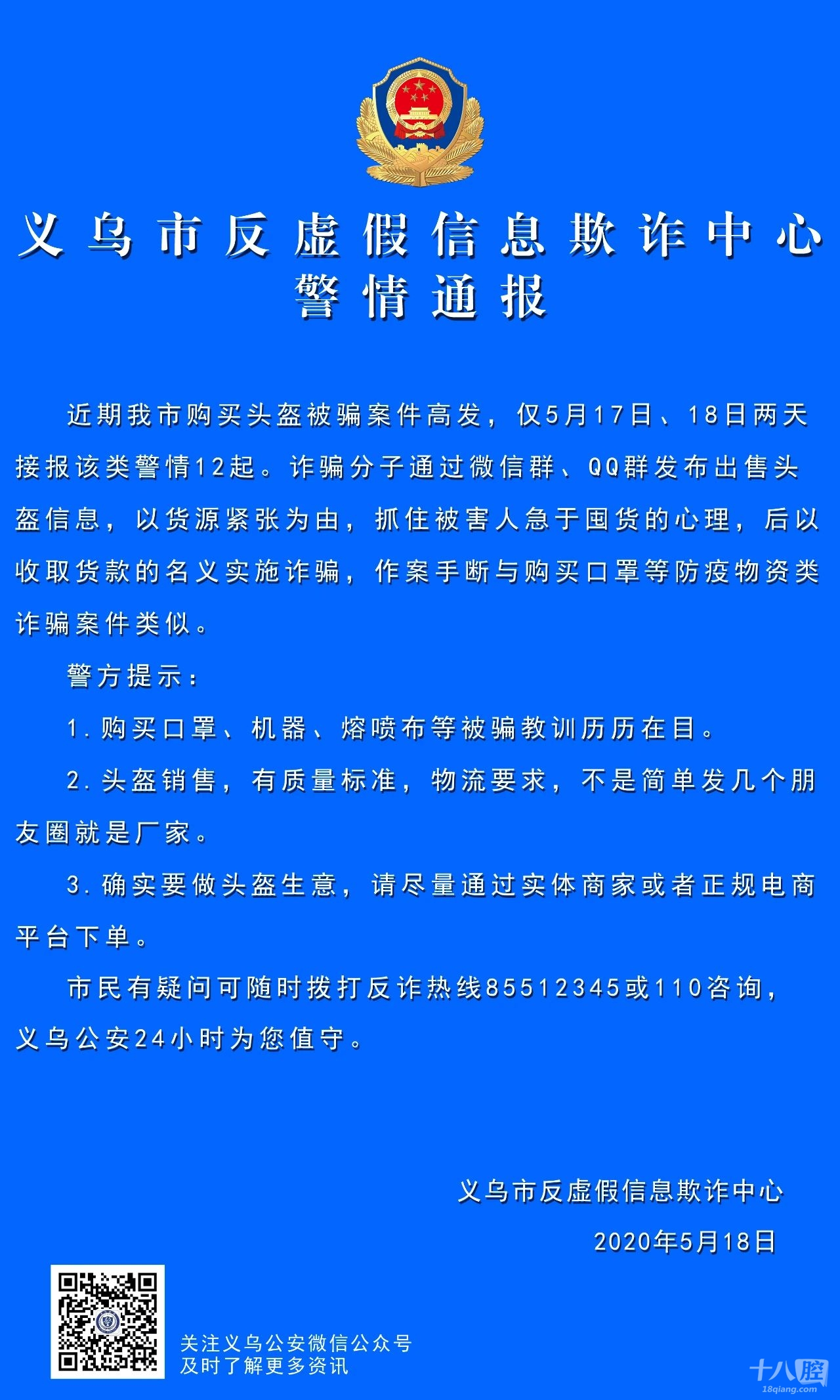 义乌市反虚假信息欺诈中心
警情通报

近期我市购买头盔被骗案件高发，仅5月17日、18日两天接报该类警情12起。诈骗分子通过微信群、QQ群发布出售头盔信息，以货源紧张为由，抓住被害人急于囤货的心理，后以收取货款的名义实施诈骗，作案手断与购买口罩等防疫物资类诈骗案件类似。

警方提示：

1. 购买口罩、机器、熔喷布等被骗教训历历在目。

2. 头盔销售，有质量标准，物流要求，不是简单发几个朋友圈就是厂家。

3. 确实要做头盔生意，请尽量通过实体商家或者正规电商平台下单。

市民有疑问可随时拨打反诈热线85512345或110咨询，义乌公安24小时为您值守。

义乌市反虚假信息欺诈中心
2020年5月18日

关注义乌公安微信公众号
及时了解更多资讯

十八腔
18qiang.com